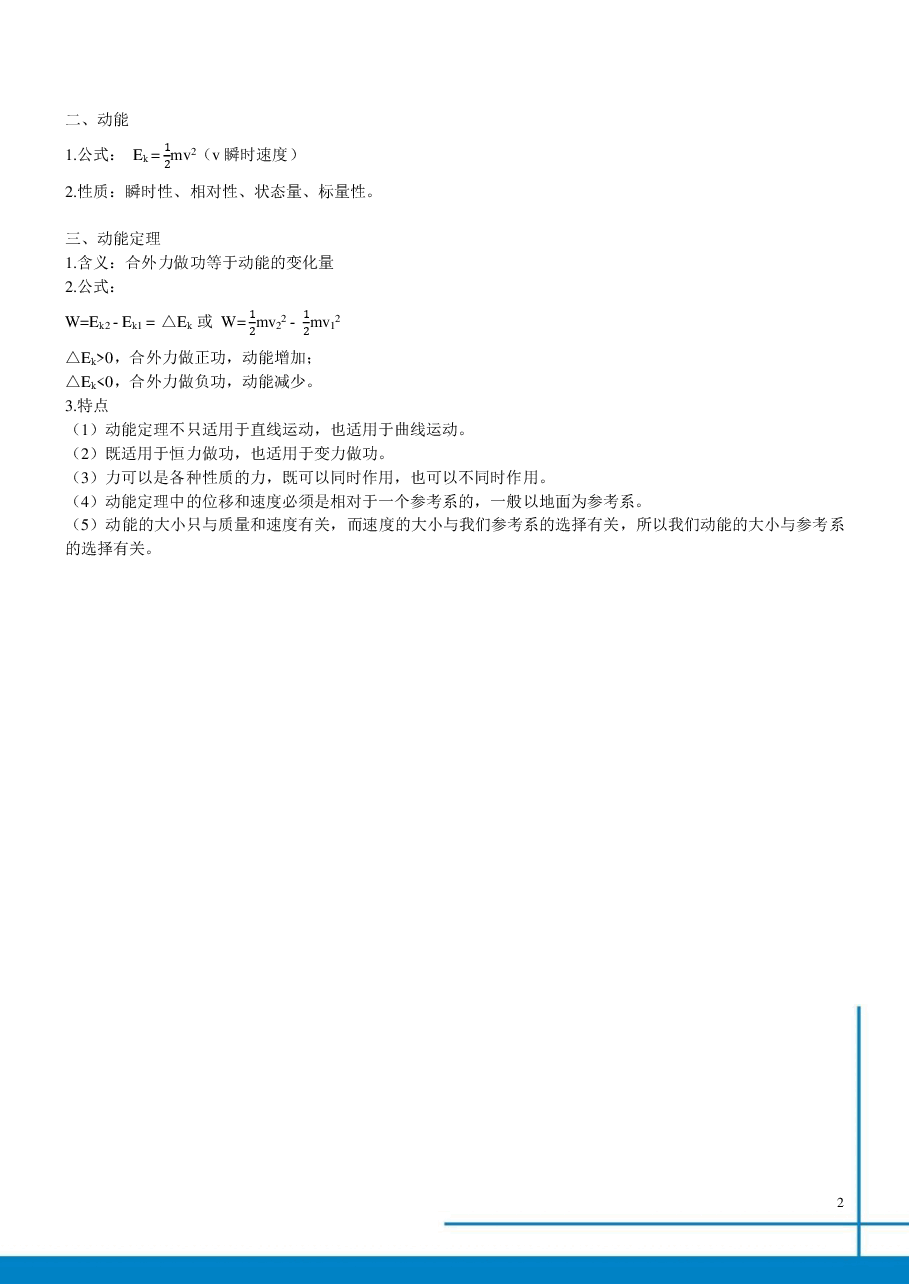 二、动能

1.公式： $E_k=\frac{1}{2}mv^2$（v 瞬时速度）

2.性质：瞬时性、相对性、状态量、标量性。

三、动能定理
1.含义：合外力做功等于动能的变化量
2.公式：

$W=E_{k2}-E_{k1}=\triangle E_k$ 或 $W=\frac{1}{2}mv_2^2-\frac{1}{2}mv_1^2$

$\triangle E_k>0$，合外力做正功，动能增加；
$\triangle E_k<0$，合外力做负功，动能减少。
3.特点
（1）动能定理不只适用于直线运动，也适用于曲线运动。
（2）既适用于恒力做功，也适用于变力做功。
（3）力可以是各种性质的力，既可以同时作用，也可以不同时作用。
（4）动能定理中的位移和速度必须是相对于一个参考系的，一般以地面为参考系。
（5）动能的大小只与质量和速度有关，而速度的大小与我们参考系的选择有关，所以我们动能的大小与参考系的选择有关。

2